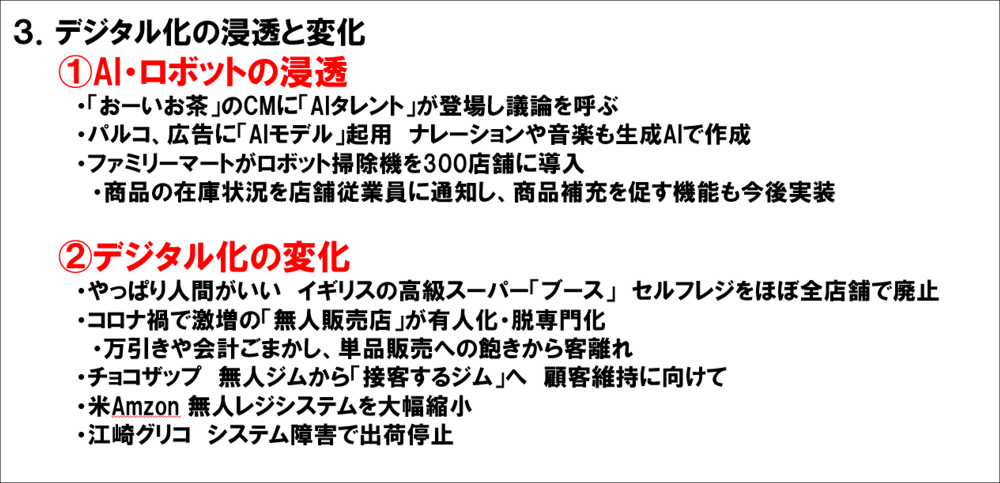 3. デジタル化の浸透と変化

①AI・ロボットの浸透

・「おーいお茶」のCMに「AIタレント」が登場し議論を呼ぶ
・パルコ、広告に「AIモデル」起用　ナレーションや音楽も生成AIで作成
・ファミリーマートがロボット掃除機を300店舗に導入
・商品の在庫状況を店舗従業員に通知し、商品補充を促す機能も今後実装

②デジタル化の変化

・やっぱり人間がいい　イギリスの高級スーパー「ブース」 セルフレジをほぼ全店舗で廃止
・コロナ禍で激増の「無人販売店」が有人化・脱専門化
・万引きや会計ごまかし、単品販売への飽きから客離れ
・チョコザップ　無人ジムから「接客するジム」へ　顧客維持に向けて
・米Amzon 無人レジシステムを大幅縮小
・江崎グリコ　システム障害で出荷停止